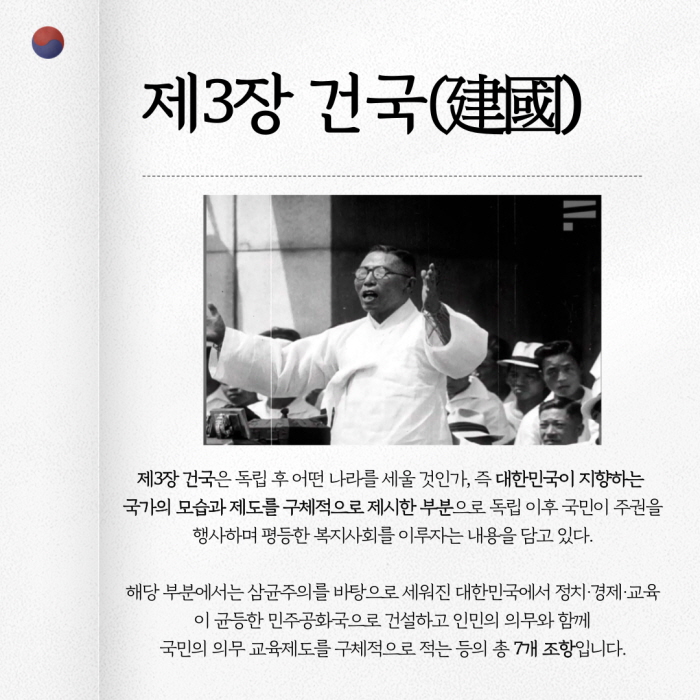 제3장 건국(建國)

제3장 건국은 독립 후 어떤 나라를 세울 것인가, 즉 대한민국이 지향하는 국가의 모습과 제도를 구체적으로 제시한 부분으로 독립 이후 국민이 주권을 행사하며 평등한 복지사회를 이루자는 내용을 담고 있다.

해당 부분에서는 삼균주의를 바탕으로 세워진 대한민국에서 정치·경제·교육이 균등한 민주공화국으로 건설하고 인민의 의무와 함께 국민의 의무 교육제도를 구체적으로 적는 등의 총 7개 조항입니다.